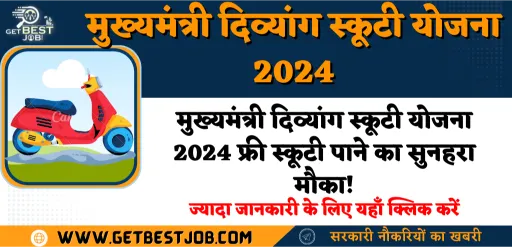 GET BEST JOB

मुख्यमंत्री दिव्यांग स्कूटी योजना 2024

मुख्यमंत्री दिव्यांग स्कूटी योजना 2024 फ्री स्कूटी पाने का सुनहरा मौका!

ज्यादा जानकारी के लिए यहाँ क्लिक करें

WWW.GETBESTJOB.COM

सरकारी नौकरियों का खबरी